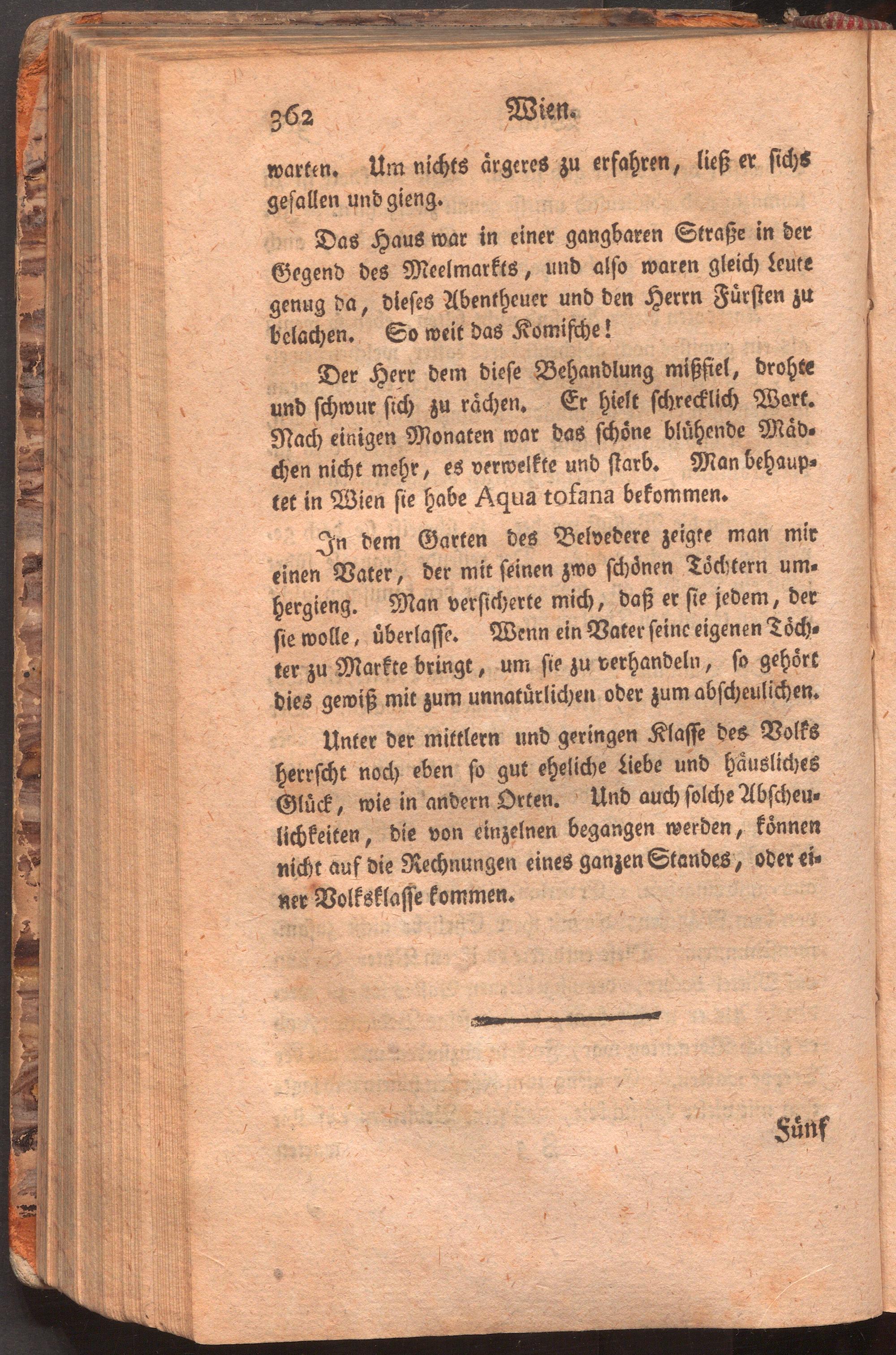 362 Wien.

warten. Um nichts ärgeres zu erfahren, ließ er sichs gefallen und gieng.

Das Haus war in einer gangbaren Straße in der Gegend des Meelmarkts, und also waren gleich Leute genug da, dieses Abentheuer und den Herrn Fürsten zu belachen. So weit das Komische!

Der Herr dem diese Behandlung mißfiel, drohte und schwur sich zu rächen. Er hielt schrecklich Wort. Nach einigen Monaten war das schöne blühende Mädchen nicht mehr, es verwelkte und starb. Man behauptet in Wien sie habe Aqua tofana bekommen.

In dem Garten des Belvedere zeigte man mir einen Vater, der mit seinen zwo schönen Töchtern umhergieng. Man versicherte mich, daß er sie jedem, der sie wolle, überlasse. Wenn ein Vater seine eigenen Töchter zu Markte bringt, um sie zu verhandeln, so gehört dies gewiß mit zum unnatürlichen oder zum abscheulichen.

Unter der mittlern und geringen Klasse des Volks herrscht noch eben so gut eheliche Liebe und häusliches Glück, wie in andern Orten. Und auch solche Abscheulichkeiten, die von einzelnen begangen werden, können nicht auf die Rechnungen eines ganzen Standes, oder einer Volksklasse kommen.

Fünf